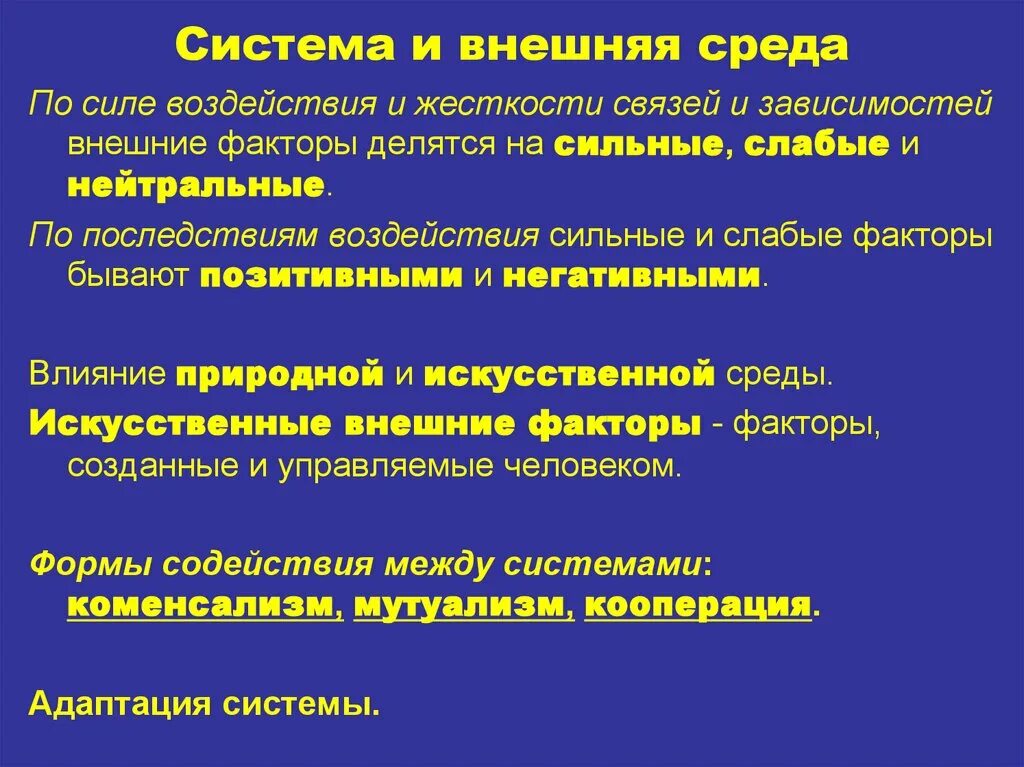 Система и внешняя среда

По силе воздействия и жесткости связей и зависимостей внешние факторы делятся на сильные, слабые и нейтральные.

По последствиям воздействия сильные и слабые факторы бывают позитивными и негативными.

Влияние природной и искусственной среды.

Искусственные внешние факторы - факторы, созданные и управляемые человеком.

Формы содействия между системами: коменсализм, мутуализм, кооперация.

Адаптация системы.